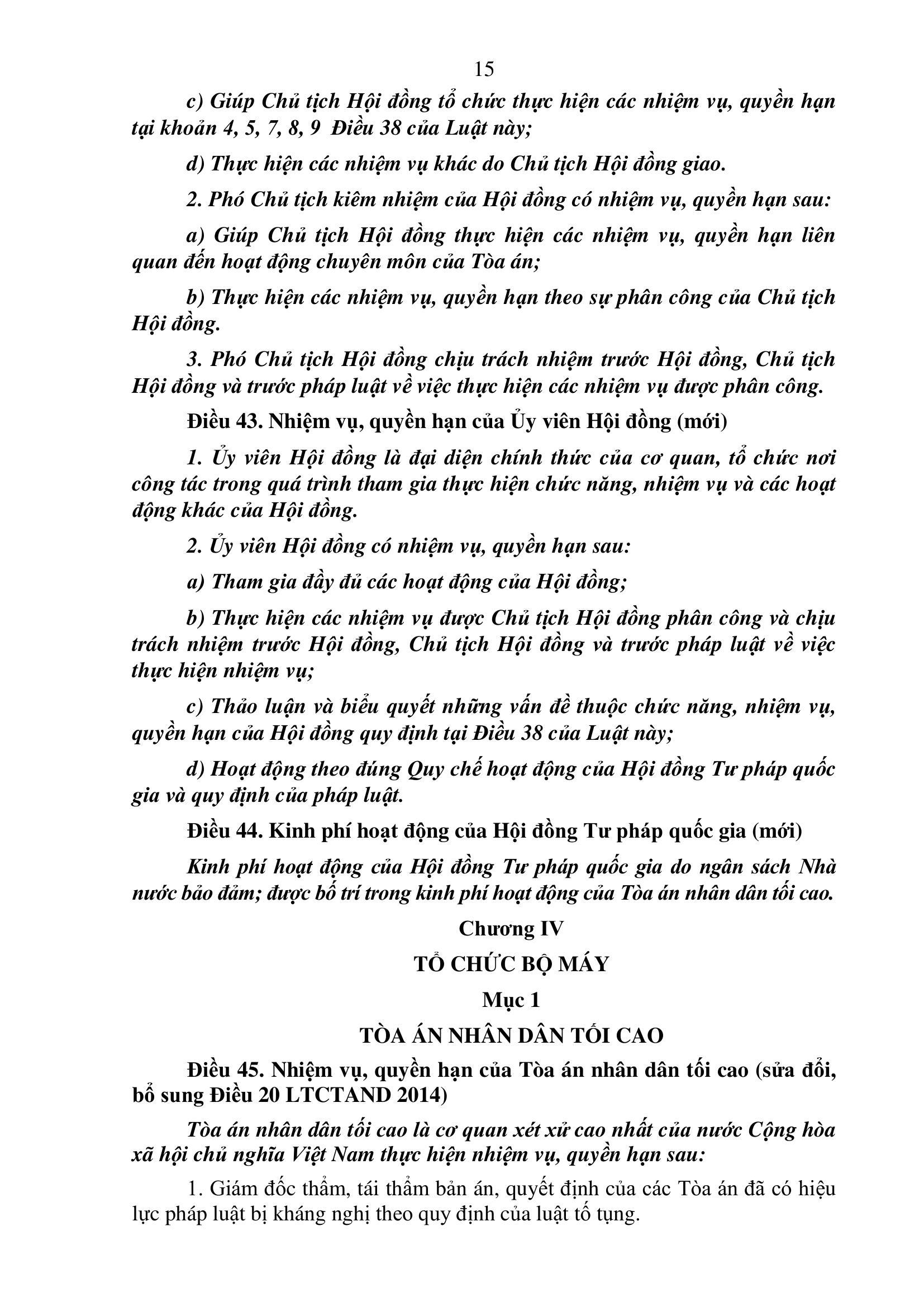 15

c) Giúp Chủ tịch Hội đồng tổ chức thực hiện các nhiệm vụ, quyền hạn tại khoản 4, 5, 7, 8, 9  Điều 38 của Luật này;

d) Thực hiện các nhiệm vụ khác do Chủ tịch Hội đồng giao.

2. Phó Chủ tịch kiêm nhiệm của Hội đồng có nhiệm vụ, quyền hạn sau:

a) Giúp Chủ tịch Hội đồng thực hiện các nhiệm vụ, quyền hạn liên quan đến hoạt động chuyên môn của Tòa án;

b) Thực hiện các nhiệm vụ, quyền hạn theo sự phân công của Chủ tịch Hội đồng.

3. Phó Chủ tịch Hội đồng chịu trách nhiệm trước Hội đồng, Chủ tịch Hội đồng và trước pháp luật về việc thực hiện các nhiệm vụ được phân công.

Điều 43. Nhiệm vụ, quyền hạn của Ủy viên Hội đồng (mới)

1. Ủy viên Hội đồng là đại diện chính thức của cơ quan, tổ chức nơi công tác trong quá trình tham gia thực hiện chức năng, nhiệm vụ và các hoạt động khác của Hội đồng.

2. Ủy viên Hội đồng có nhiệm vụ, quyền hạn sau:

a) Tham gia đầy đủ các hoạt động của Hội đồng;

b) Thực hiện các nhiệm vụ được Chủ tịch Hội đồng phân công và chịu trách nhiệm trước Hội đồng, Chủ tịch Hội đồng và trước pháp luật về việc thực hiện nhiệm vụ;

c) Thảo luận và biểu quyết những vấn đề thuộc chức năng, nhiệm vụ, quyền hạn của Hội đồng quy định tại Điều 38 của Luật này;

d) Hoạt động theo đúng Quy chế hoạt động của Hội đồng Tư pháp quốc gia và quy định của pháp luật.

Điều 44. Kinh phí hoạt động của Hội đồng Tư pháp quốc gia (mới)

Kinh phí hoạt động của Hội đồng Tư pháp quốc gia do ngân sách Nhà nước bảo đảm; được bố trí trong kinh phí hoạt động của Tòa án nhân dân tối cao.

Chương IV

TỔ CHỨC BỘ MÁY

Mục 1

TÒA ÁN NHÂN DÂN TỐI CAO

Điều 45. Nhiệm vụ, quyền hạn của Tòa án nhân dân tối cao (sửa đổi, bổ sung Điều 20 LTCTAND 2014)

Tòa án nhân dân tối cao là cơ quan xét xử cao nhất của nước Cộng hòa xã hội chủ nghĩa Việt Nam thực hiện nhiệm vụ, quyền hạn sau:

1. Giám đốc thẩm, tái thẩm bản án, quyết định của các Tòa án đã có hiệu lực pháp luật bị kháng nghị theo quy định của luật tố tụng.